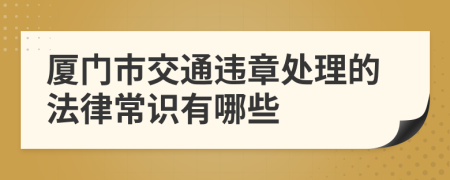 厦门市交通违章处理的法律常识有哪些